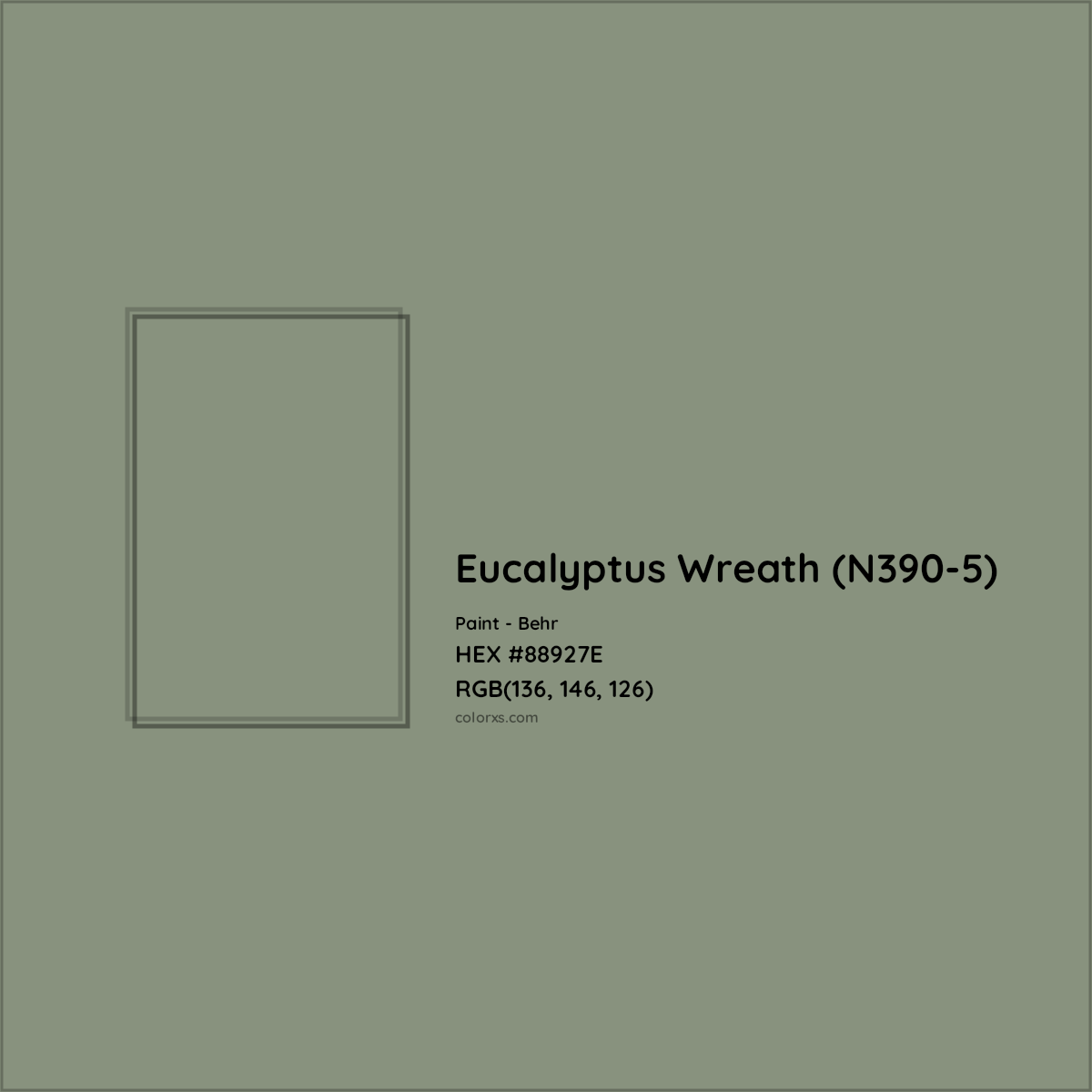 Eucalyptus Wreath (N390-5)

Paint - Behr

HEX #88927E

RGB(136, 146, 126)

colorxs.com